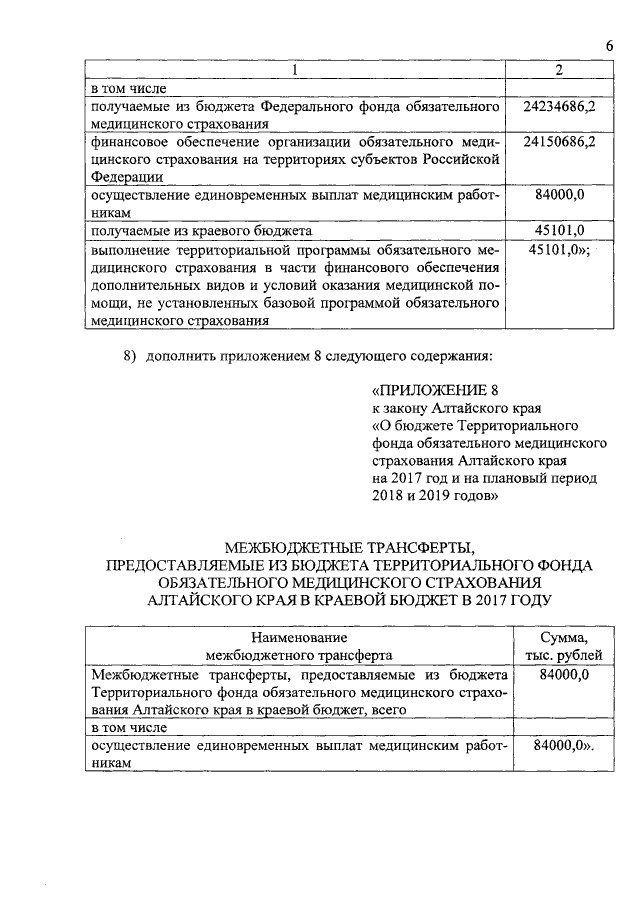 6

| 1 | 2 |
|---|---|
| в том числе | |
| получаемые из бюджета Федерального фонда обязательного медицинского страхования | 24234686,2 |
| финансовое обеспечение организации обязательного медицинского страхования на территориях субъектов Российской Федерации | 24150686,2 |
| осуществление единовременных выплат медицинским работникам | 84000,0 |
| получаемые из краевого бюджета | 45101,0 |
| выполнение территориальной программы обязательного медицинского страхования в части финансового обеспечения дополнительных видов и условий оказания медицинской помощи, не установленных базовой программой обязательного медицинского страхования | 45101,0»; |

8) дополнить приложением 8 следующего содержания:

«ПРИЛОЖЕНИЕ 8
к закону Алтайского края
«О бюджете Территориального фонда обязательного медицинского страхования Алтайского края на 2017 год и на плановый период 2018 и 2019 годов»

МЕЖБЮДЖЕТНЫЕ ТРАНСФЕРТЫ,
ПРЕДОСТАВЛЯЕМЫЕ ИЗ БЮДЖЕТА ТЕРРИТОРИАЛЬНОГО ФОНДА ОБЯЗАТЕЛЬНОГО МЕДИЦИНСКОГО СТРАХОВАНИЯ АЛТАЙСКОГО КРАЯ В КРАЕВОЙ БЮДЖЕТ В 2017 ГОДУ

| Наименование межбюджетного трансферта | Сумма, тыс. рублей |
|---|---|
| Межбюджетные трансферты, предоставляемые из бюджета Территориального фонда обязательного медицинского страхования Алтайского края в краевой бюджет, всего | 84000,0 |
| в том числе | |
| осуществление единовременных выплат медицинским работникам | 84000,0». |